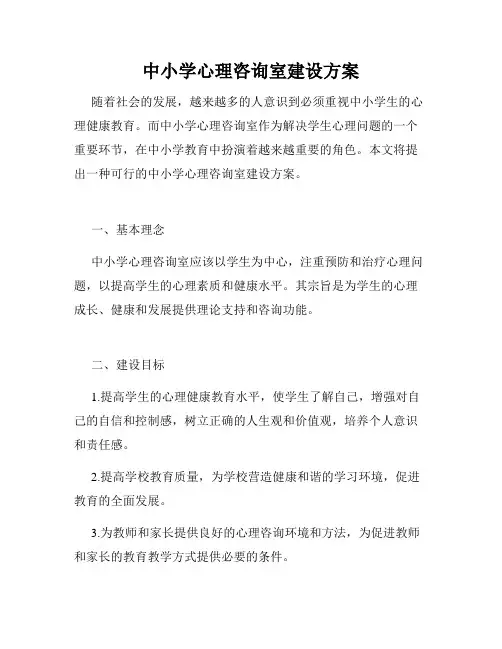 中小学心理咨询室建设方案

随着社会的发展，越来越多的人意识到必须重视中小学生的心理健康教育。而中小学心理咨询室作为解决学生心理问题的一个重要环节，在中小学教育中扮演着越来越重要的角色。本文将提出一种可行的中小学心理咨询室建设方案。

一、基本理念

中小学心理咨询室应该以学生为中心，注重预防和治疗心理问题，以提高学生的心理素质和健康水平。其宗旨是为学生的心理成长、健康和发展提供理论支持和咨询功能。

二、建设目标

1.提高学生的心理健康教育水平，使学生了解自己，增强对自己的自信和控制感，树立正确的人生观和价值观，培养个人意识和责任感。

2.提高学校教育质量，为学校营造健康和谐的学习环境，促进教育的全面发展。

3.为教师和家长提供良好的心理咨询环境和方法，为促进教师和家长的教育教学方式提供必要的条件。